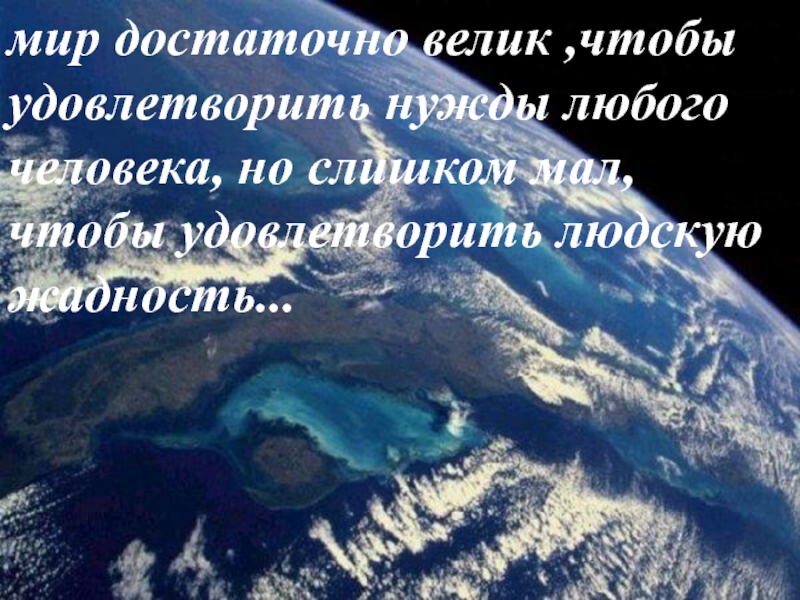 мир достаточно велик ,чтобы удовлетворить нужды любого человека, но слишком мал, чтобы удовлетворить людскую жадность...